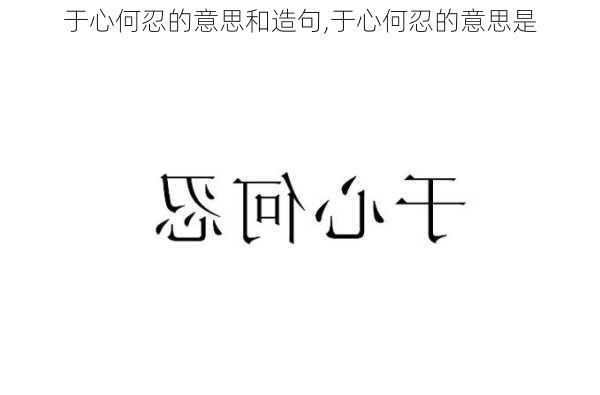 于心何忍的意思和造句,于心何忍的意思是

于心何忍